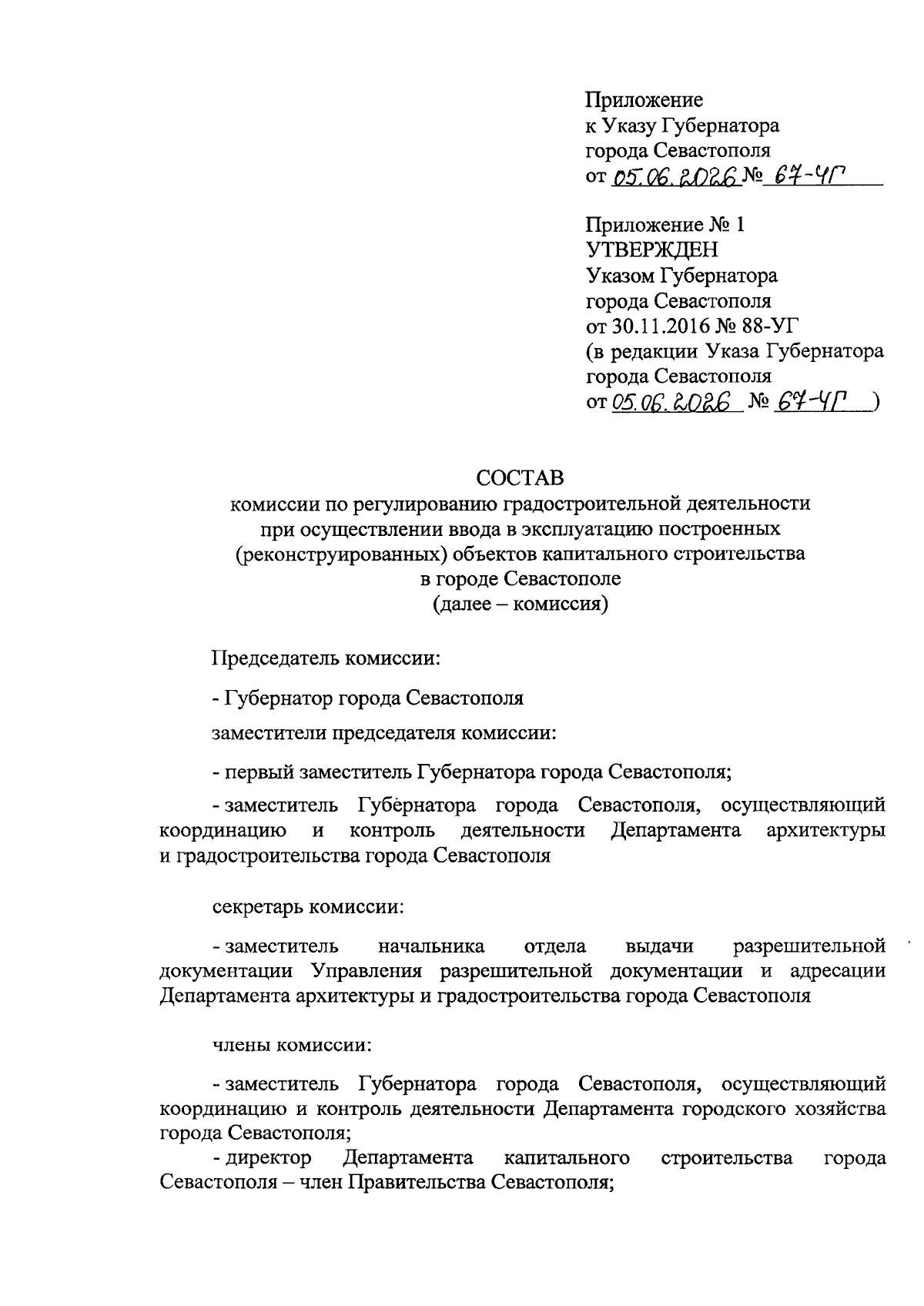 Приложение
к Указу Губернатора
города Севастополя
от 05.06.2026 № 67-УГ

Приложение № 1
УТВЕРЖДЕН
Указом Губернатора
города Севастополя
от 30.11.2016 № 88-УГ
(в редакции Указа Губернатора
города Севастополя
от 05.06.2026 № 67-УГ)

СОСТАВ
комиссии по регулированию градостроительной деятельности
при осуществлении ввода в эксплуатацию построенных
(реконструированных) объектов капитального строительства
в городе Севастополе
(далее – комиссия)

Председатель комиссии:

- Губернатор города Севастополя

заместители председателя комиссии:

- первый заместитель Губернатора города Севастополя;

- заместитель Губернатора города Севастополя, осуществляющий координацию и контроль деятельности Департамента архитектуры и градостроительства города Севастополя

секретарь комиссии:

- заместитель начальника отдела выдачи разрешительной документации Управления разрешительной документации и адресации Департамента архитектуры и градостроительства города Севастополя

члены комиссии:

- заместитель Губернатора города Севастополя, осуществляющий координацию и контроль деятельности Департамента городского хозяйства города Севастополя;

- директор Департамента капитального строительства города Севастополя – член Правительства Севастополя;